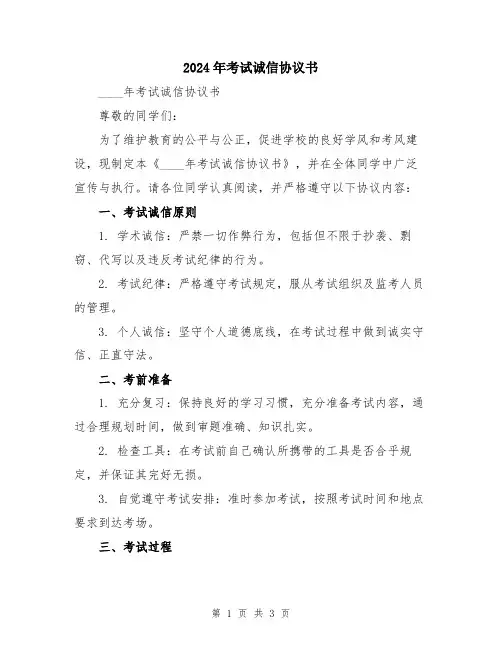 2024年考试诚信协议书

____年考试诚信协议书

尊敬的同学们:

为了维护教育的公平与公正，促进学校的良好学风和考风建设，现制定本《____年考试诚信协议书》，并在全体同学中广泛宣传与执行。请各位同学认真阅读，并严格遵守以下协议内容:

一、考试诚信原则

1. 学术诚信：严禁一切作弊行为，包括但不限于抄袭、剽窃、代写以及违反考试纪律的行为。

2. 考试纪律：严格遵守考试规定，服从考试组织及监考人员的管理。

3. 个人诚信：坚守个人道德底线，在考试过程中做到诚实守信、正直守法。

二、考前准备

1. 充分复习：保持良好的学习习惯，充分准备考试内容，通过合理规划时间，做到审题准确、知识扎实。

2. 检查工具：在考试前自己确认所携带的工具是否合乎规定，并保证其完好无损。

3. 自觉遵守考试安排：准时参加考试，按照考试时间和地点要求到达考场。

三、考试过程

第 1 页 共 3 页